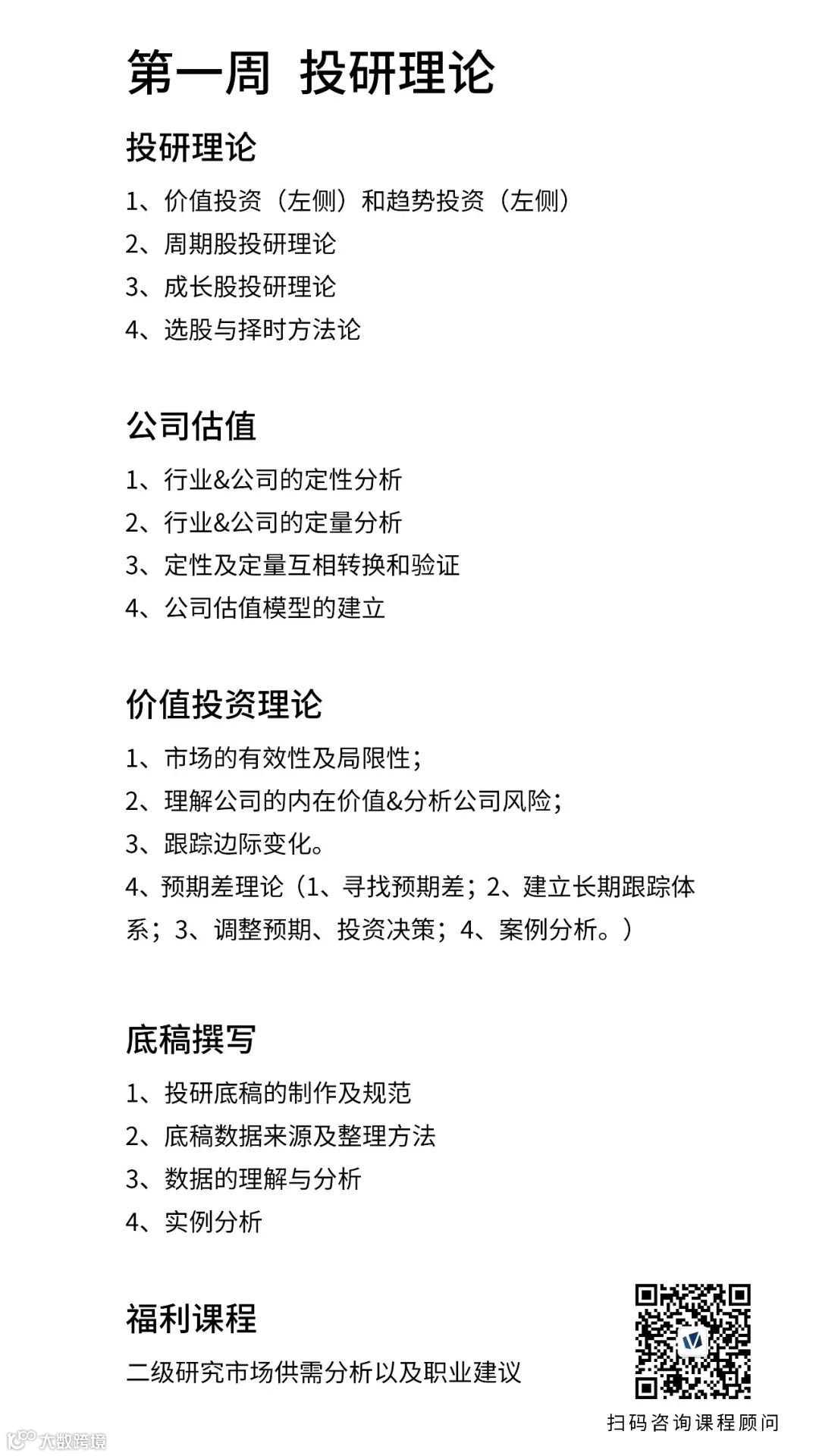 第一周 投研理论

投研理论

1、价值投资（左侧）和趋势投资（左侧）
2、周期股投研理论
3、成长股投研理论
4、选股与择时方法论

公司估值

1、行业&公司的定性分析
2、行业&公司的定量分析
3、定性及定量互相转换和验证
4、公司估值模型的建立

价值投资理论

1、市场的有效性及局限性；
2、理解公司的内在价值&分析公司风险；
3、跟踪边际变化。
4、预期差理论（1、寻找预期差；2、建立长期跟踪体系；3、调整预期、投资决策；4、案例分析。）

底稿撰写

1、投研底稿的制作及规范
2、底稿数据来源及整理方法
3、数据的理解与分析
4、实例分析

福利课程

二级研究市场供需分析以及职业建议

扫码咨询课程顾问

大数跨境